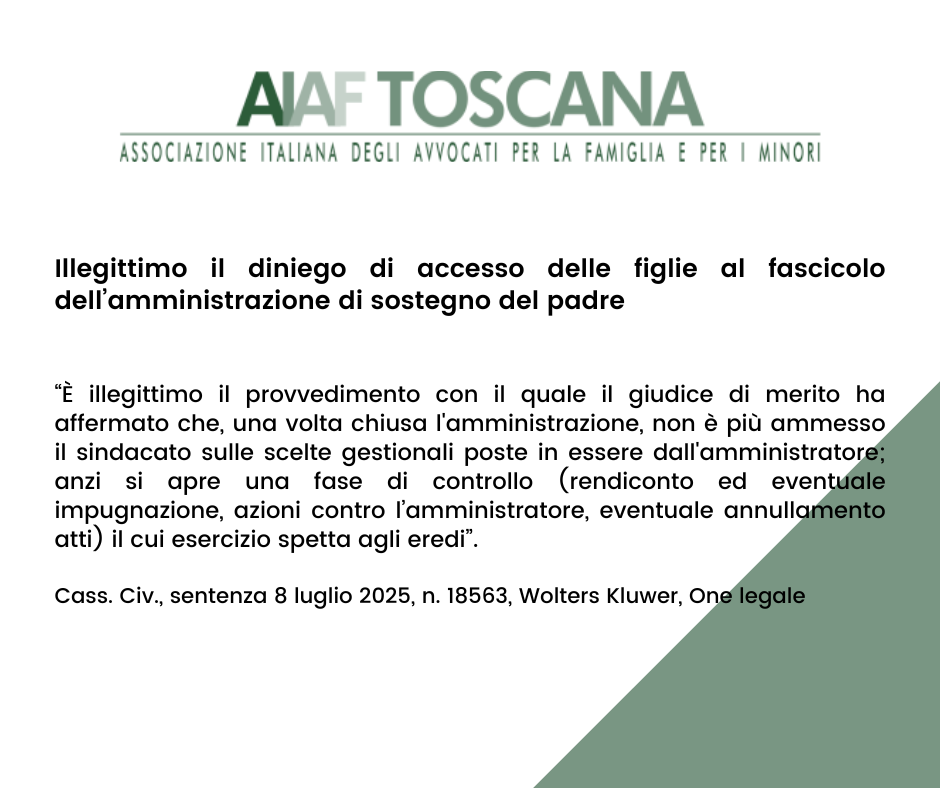 AIAF TOSCANA
ASSOCIAZIONE ITALIANA DEGLI AVVOCATI PER LA FAMIGLIA E PER I MINORI

Illegittimo il diniego di accesso delle figlie al fascicolo dell'amministrazione di sostegno del padre

"È illegittimo il provvedimento con il quale il giudice di merito ha affermato che, una volta chiusa l'amministrazione, non è più ammesso il sindacato sulle scelte gestionali poste in essere dall'amministratore; anzi si apre una fase di controllo (rendiconto ed eventuale impugnazione, azioni contro l'amministratore, eventuale annullamento atti) il cui esercizio spetta agli eredi".

Cass. Civ., sentenza 8 luglio 2025, n. 18563, Wolters Kluwer, One legale